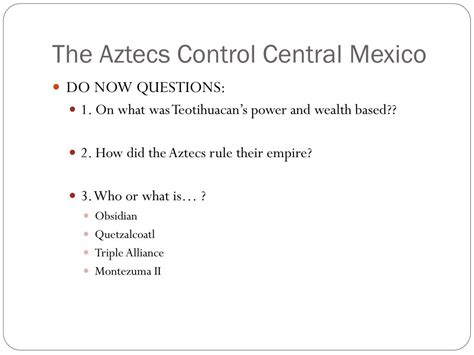 The Aztecs Control Central Mexico

DO NOW QUESTIONS:

1. On what was Teotihuacan's power and wealth based??

2. How did the Aztecs rule their empire?

3. Who or what is… ?

Obsidian

Quetzalcoatl

Triple Alliance

Montezuma II